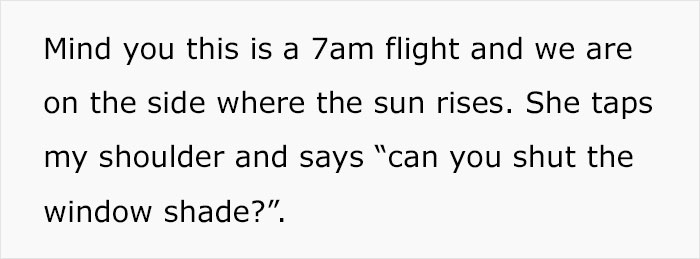 Mind you this is a 7am flight and we are on the side where the sun rises. She taps my shoulder and says “can you shut the window shade?”.